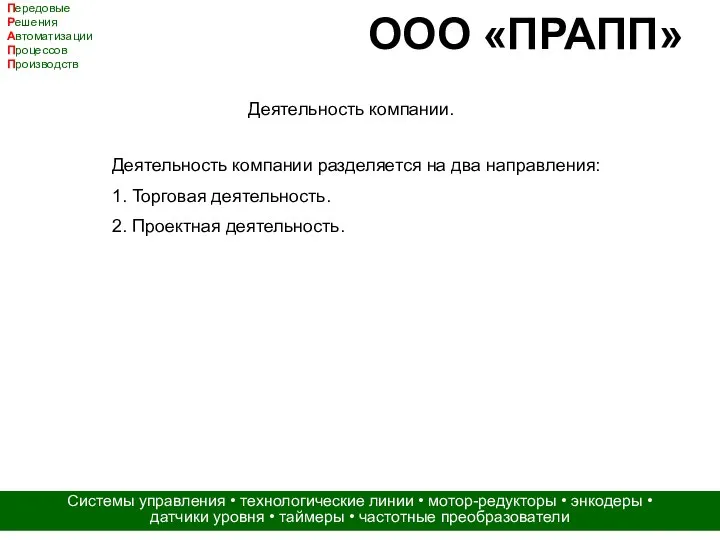 Передовые
Решения
Автоматизации
Процессов
Производств

ООО «ПРАПП»

Деятельность компании.

Деятельность компании разделяется на два направления:

1. Торговая деятельность.

2. Проектная деятельность.

Системы управления • технологические линии • мотор-редукторы • энкодеры • датчики уровня • таймеры • частотные преобразователи